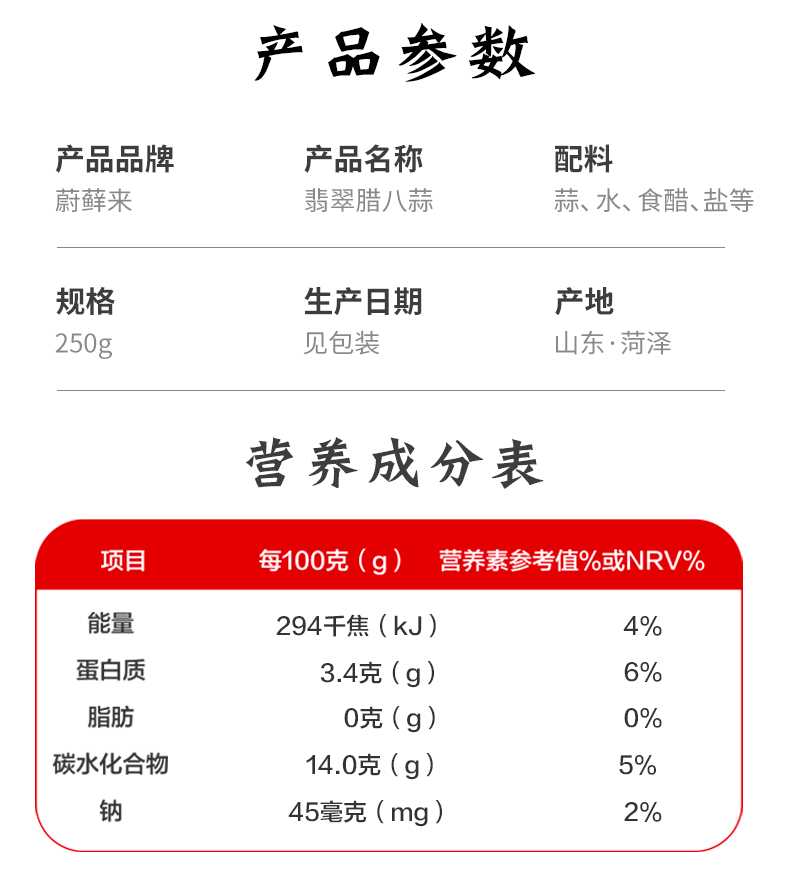 产品参数

产品品牌
蔚藓来

产品名称
翡翠腊八蒜

配料
蒜、水、食醋、盐等

规格
250g

生产日期
见包装

产地
山东·菏泽

营养成分表

| 项目 | 每100克（g） | 营养素参考值%或NRV% |
|---|---|---|
| 能量 | 294千焦（kJ） | 4% |
| 蛋白质 | 3.4克（g） | 6% |
| 脂肪 | 0克（g） | 0% |
| 碳水化合物 | 14.0克（g） | 5% |
| 钠 | 45毫克（mg） | 2% |